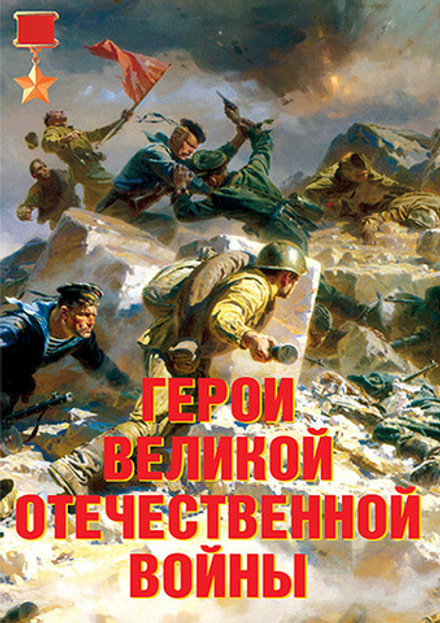 ГЕРОИ
ВЕЛИКОЙ
ОТЕЧЕСТВЕННОЙ
ВОЙНЫ